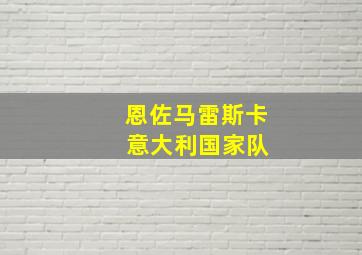 恩佐马雷斯卡
意大利国家队